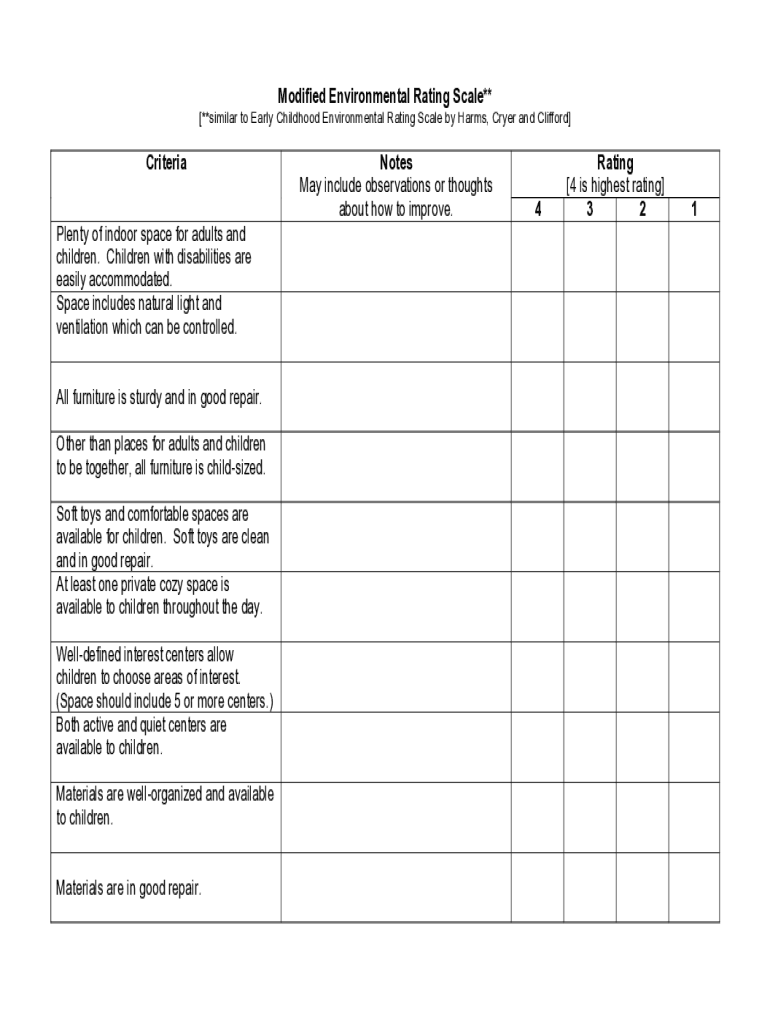 Modified Environmental Rating Scale**

[**similar to Early Childhood Environmental Rating Scale by Harms, Cryer and Clifford]

| Criteria | Notes May include observations or thoughts about how to improve. | Rating [4 is highest rating] 4 | 3 | 2 | 1 |
|---|---|---|---|---|---|
| Plenty of indoor space for adults and children. Children with disabilities are easily accommodated. | | | | | |
| Space includes natural light and ventilation which can be controlled. | | | | | |
| All furniture is sturdy and in good repair. | | | | | |
| Other than places for adults and children to be together, all furniture is child-sized. | | | | | |
| Soft toys and comfortable spaces are available for children. Soft toys are clean and in good repair. | | | | | |
| At least one private cozy space is available to children throughout the day. | | | | | |
| Well-defined interest centers allow children to choose areas of interest. (Space should include 5 or more centers.) | | | | | |
| Both active and quiet centers are available to children. | | | | | |
| Materials are well-organized and available to children. | | | | | |
| Materials are in good repair. | | | | | |